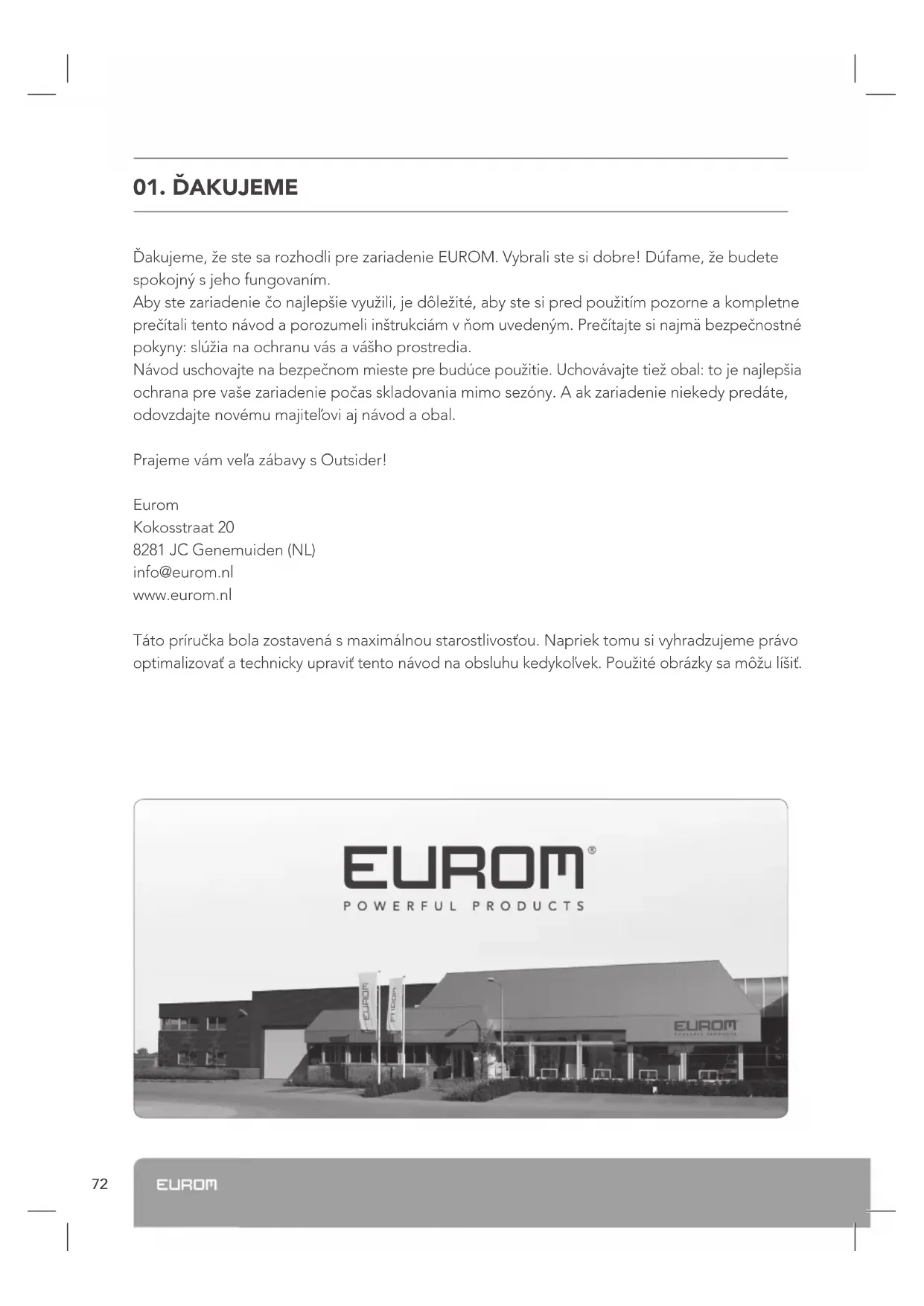 01. ĎAKUJEME

Ďakujeme, že ste sa rozhodli pre zariadenie EUROM. Vybrali ste si dobre! Dúfame, že budete spokojný s jeho fungovaním.
Aby ste zariadenie čo najlepšie využili, je dôležité, aby ste si pred použitím pozorne a kompletne prečítali tento návod a porozumeli inštrukciám v ňom uvedeným. Prečítajte si najmä bezpečnostné pokyny: slúžia na ochranu vás a vášho prostredia.
Návod uschovajte na bezpečnom mieste pre budúce použitie. Uchovávajte tiež obal: to je najlepšia ochrana pre vaše zariadenie počas skladovania mimo sezóny. A ak zariadenie niekedy predáte, odovzdajte novému majiteľovi aj návod a obal.

Prajeme vám veľa zábavy s Outsider!

Eurom
Kokosstraat 20
8281 JC Genemuiden (NL)
info@eurom.nl
www.eurom.nl

Táto príručka bola zostavená s maximálnou starostlivosťou. Napriek tomu si vyhradzujeme právo optimalizovať a technicky upraviť tento návod na obsluhu kedykoľvek. Použité obrázky sa môžu líšiť.

EUROM®
POWERFUL PRODUCTS

EUROM
EUROM
EUROM
POWERFUL PRODUCTS

72
EUROM